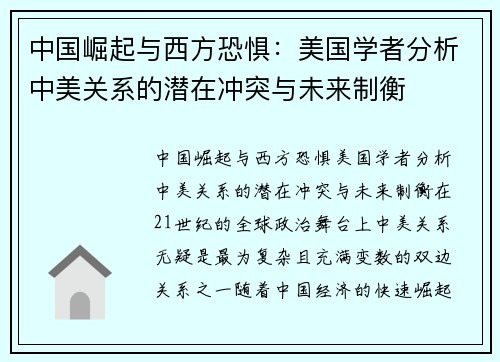 中国崛起与西方恐惧：美国学者分析中美关系的潜在冲突与未来制衡

中国崛起与西方恐惧美国学者分析中美关系的潜在冲突与未来制衡在21世纪的全球政治舞台上中美关系无疑是最为复杂且充满变数的双边关系之一随着中国经济的快速崛起